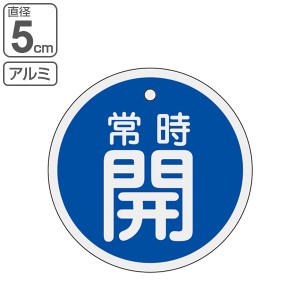 直径
5cm

アルミ

常時
開